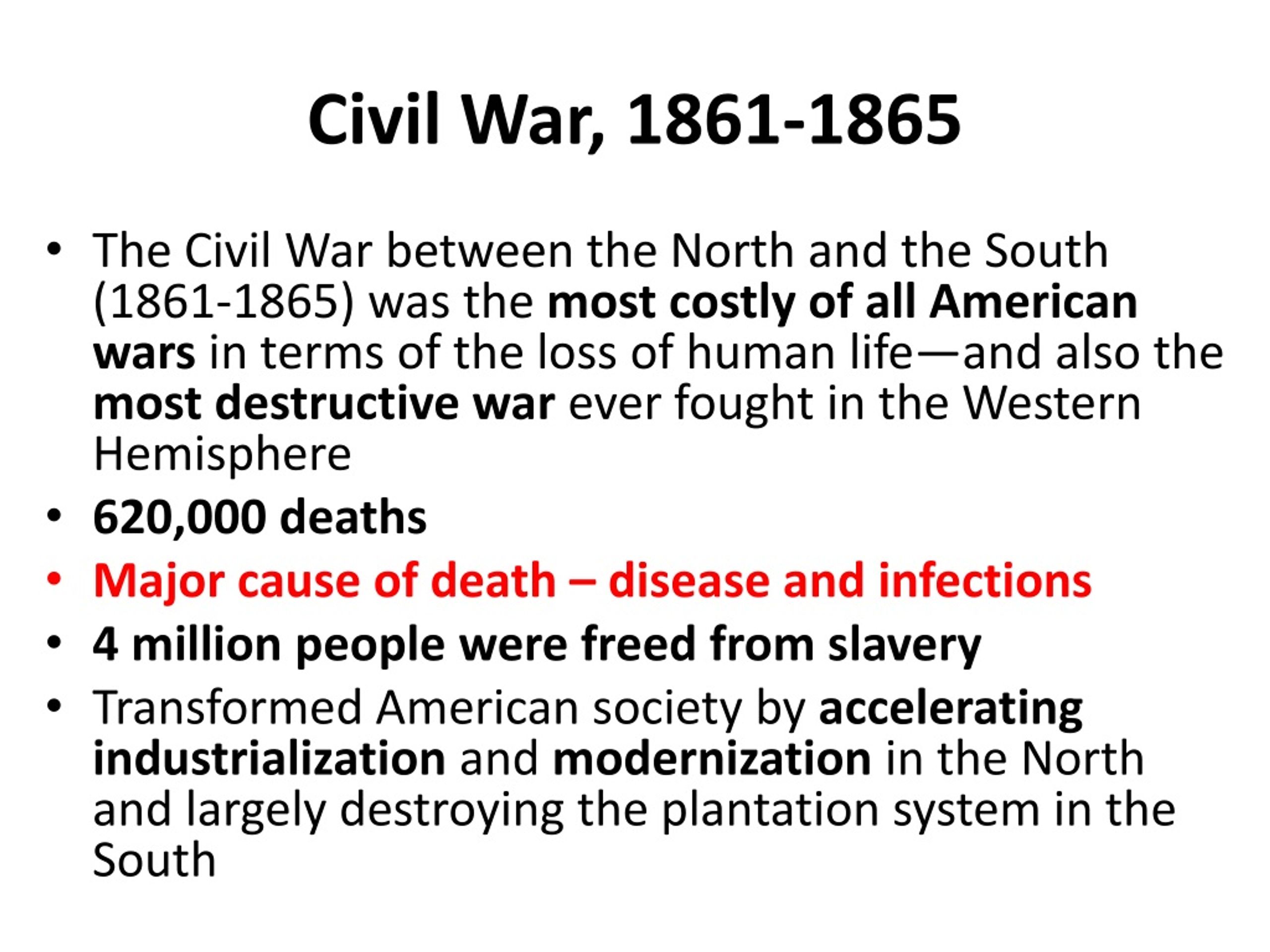 Civil War, 1861-1865

• The Civil War between the North and the South (1861-1865) was the most costly of all American wars in terms of the loss of human life—and also the most destructive war ever fought in the Western Hemisphere
• 620,000 deaths
• Major cause of death – disease and infections
• 4 million people were freed from slavery
• Transformed American society by accelerating industrialization and modernization in the North and largely destroying the plantation system in the South